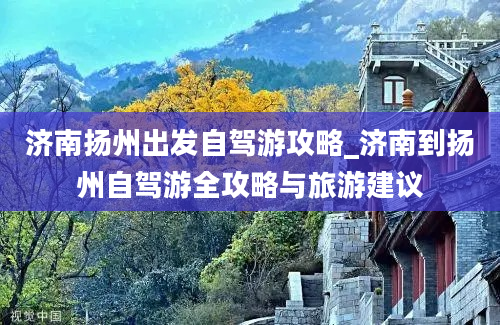 济南扬州出发自驾游攻略_济南到扬州自驾游全攻略与旅游建议

视觉中国